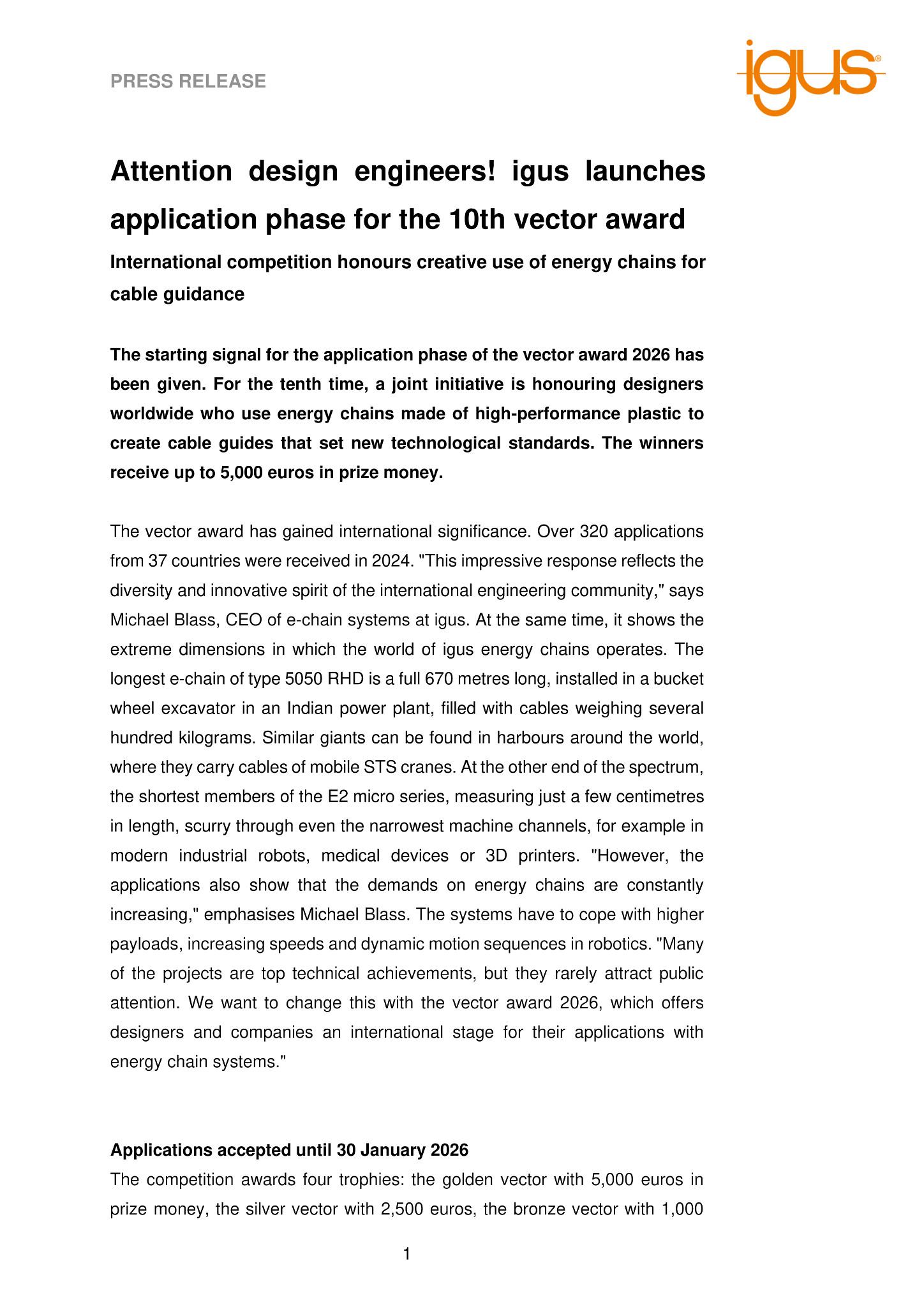 PRESS RELEASE

igus®

Attention design engineers! igus launches application phase for the 10th vector award

International competition honours creative use of energy chains for cable guidance

The starting signal for the application phase of the vector award 2026 has been given. For the tenth time, a joint initiative is honouring designers worldwide who use energy chains made of high-performance plastic to create cable guides that set new technological standards. The winners receive up to 5,000 euros in prize money.

The vector award has gained international significance. Over 320 applications from 37 countries were received in 2024. "This impressive response reflects the diversity and innovative spirit of the international engineering community," says Michael Blass, CEO of e-chain systems at igus. At the same time, it shows the extreme dimensions in which the world of igus energy chains operates. The longest e-chain of type 5050 RHD is a full 670 metres long, installed in a bucket wheel excavator in an Indian power plant, filled with cables weighing several hundred kilograms. Similar giants can be found in harbours around the world, where they carry cables of mobile STS cranes. At the other end of the spectrum, the shortest members of the E2 micro series, measuring just a few centimetres in length, scurry through even the narrowest machine channels, for example in modern industrial robots, medical devices or 3D printers. "However, the applications also show that the demands on energy chains are constantly increasing," emphasises Michael Blass. The systems have to cope with higher payloads, increasing speeds and dynamic motion sequences in robotics. "Many of the projects are top technical achievements, but they rarely attract public attention. We want to change this with the vector award 2026, which offers designers and companies an international stage for their applications with energy chain systems."

Applications accepted until 30 January 2026

The competition awards four trophies: the golden vector with 5,000 euros in prize money, the silver vector with 2,500 euros, the bronze vector with 1,000

1